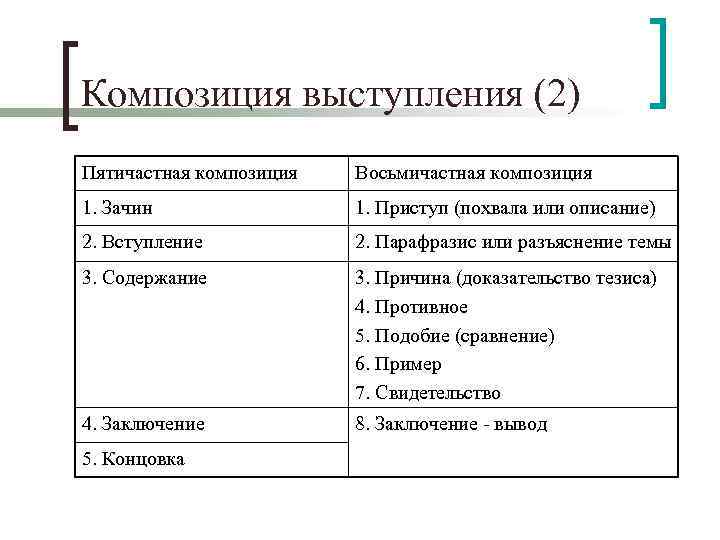 Композиция выступления (2)

| Пятичастная композиция | Восьмичастная композиция |
|---|---|
| 1. Зачин | 1. Приступ (похвала или описание) |
| 2. Вступление | 2. Парафразис или разъяснение темы |
| 3. Содержание | 3. Причина (доказательство тезиса) 4. Противное 5. Подобие (сравнение) 6. Пример 7. Свидетельство |
| 4. Заключение | 8. Заключение - вывод |
| 5. Концовка | |